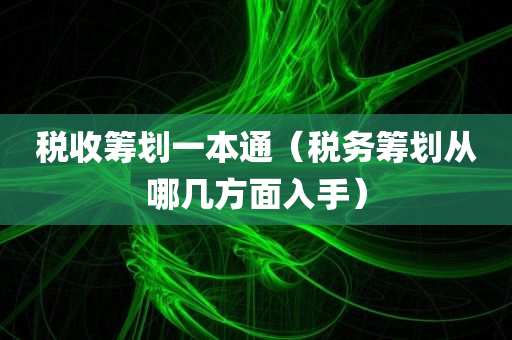 税收筹划一本通（税务筹划从哪几方面入手）